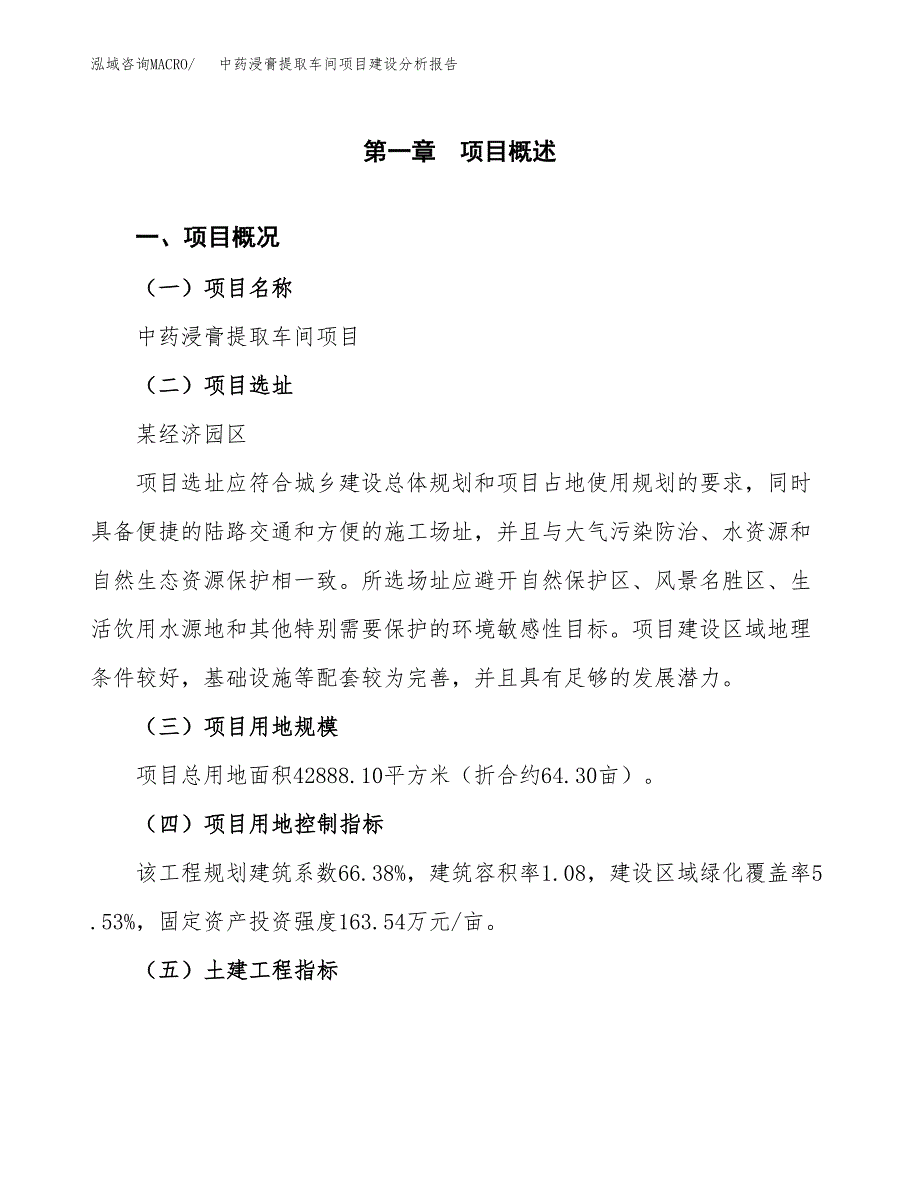 泓域咨询MACRO/　中药浸膏提取车间项目建设分析报告

第一章　项目概述

一、项目概况

（一）项目名称

中药浸膏提取车间项目

（二）项目选址

某经济园区

项目选址应符合城乡建设总体规划和项目占地使用规划的要求，同时具备便捷的陆路交通和方便的施工场址，并且与大气污染防治、水资源和自然生态资源保护相一致。所选场址应避开自然保护区、风景名胜区、生活饮用水源地和其他特别需要保护的环境敏感性目标。项目建设区域地理条件较好，基础设施等配套较为完善，并且具有足够的发展潜力。

（三）项目用地规模

项目总用地面积42888.10平方米（折合约64.30亩）。

（四）项目用地控制指标

该工程规划建筑系数66.38%，建筑容积率1.08，建设区域绿化覆盖率5.53%，固定资产投资强度163.54万元/亩。

（五）土建工程指标